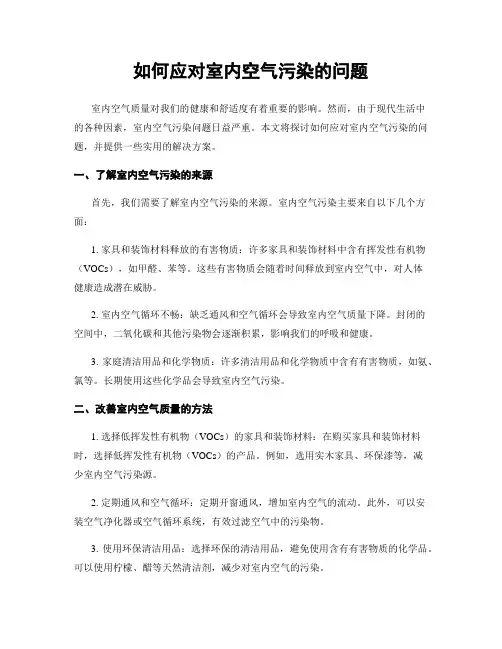 如何应对室内空气污染的问题

室内空气质量对我们的健康和舒适度有着重要的影响。然而，由于现代生活中的各种因素，室内空气污染问题日益严重。本文将探讨如何应对室内空气污染的问题，并提供一些实用的解决方案。

一、了解室内空气污染的来源

首先，我们需要了解室内空气污染的来源。室内空气污染主要来自以下几个方面：

1. 家具和装饰材料释放的有害物质：许多家具和装饰材料中含有挥发性有机物（VOCs），如甲醛、苯等。这些有害物质会随着时间释放到室内空气中，对人体健康造成潜在威胁。

2. 室内空气循环不畅：缺乏通风和空气循环会导致室内空气质量下降。封闭的空间中，二氧化碳和其他污染物会逐渐积累，影响我们的呼吸和健康。

3. 家庭清洁用品和化学物质：许多清洁用品和化学物质中含有有害物质，如氨、氯等。长期使用这些化学品会导致室内空气污染。

二、改善室内空气质量的方法

1. 选择低挥发性有机物（VOCs）的家具和装饰材料：在购买家具和装饰材料时，选择低挥发性有机物（VOCs）的产品。例如，选用实木家具、环保漆等，减少室内空气污染源。

2. 定期通风和空气循环：定期开窗通风，增加室内空气的流动。此外，可以安装空气净化器或空气循环系统，有效过滤空气中的污染物。

3. 使用环保清洁用品：选择环保的清洁用品，避免使用含有有害物质的化学品。可以使用柠檬、醋等天然清洁剂，减少对室内空气的污染。